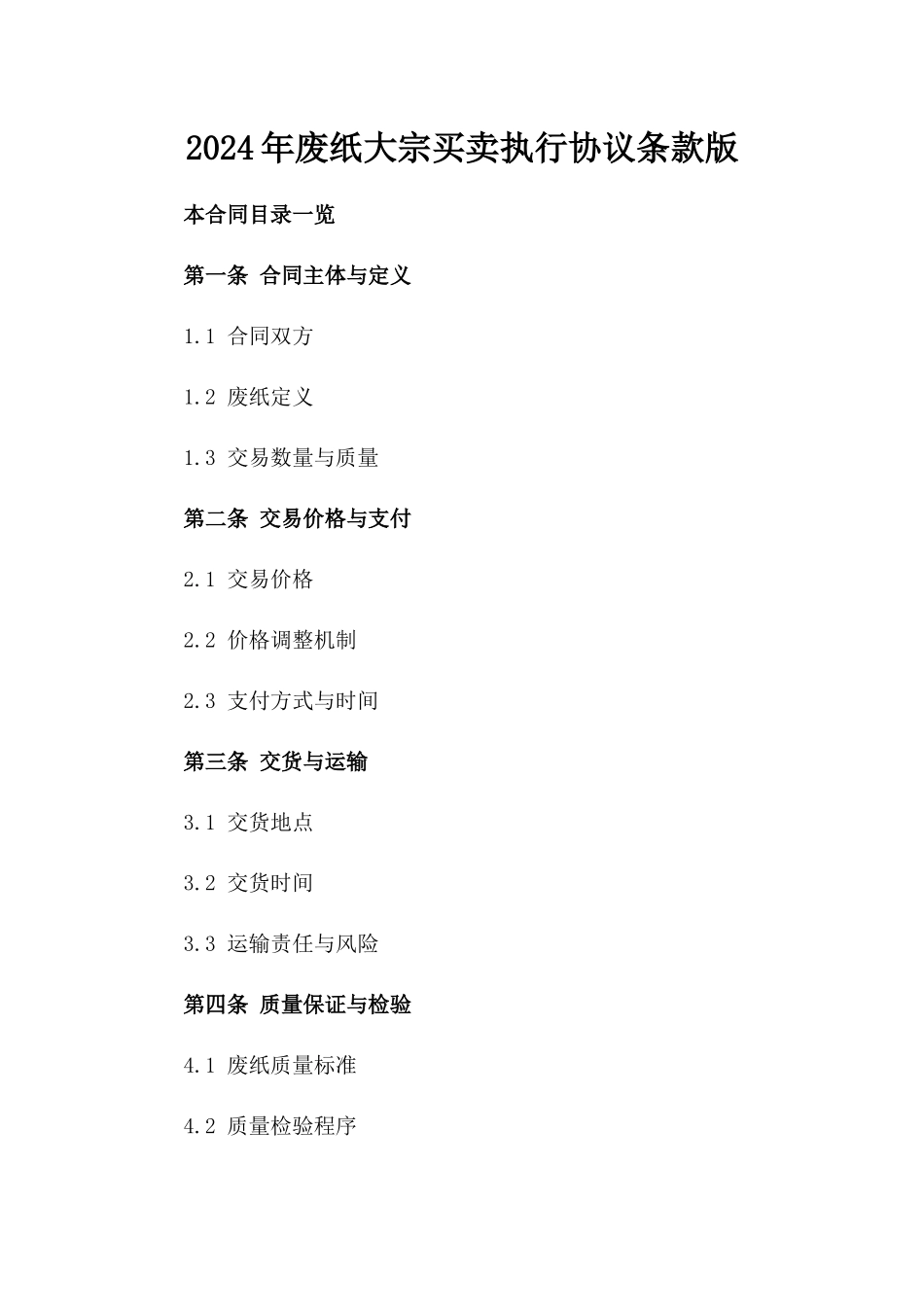 2024年废纸大宗买卖执行协议条款版

本合同目录一览

第一条 合同主体与定义

1.1 合同双方

1.2 废纸定义

1.3 交易数量与质量

第二条 交易价格与支付

2.1 交易价格

2.2 价格调整机制

2.3 支付方式与时间

第三条 交货与运输

3.1 交货地点

3.2 交货时间

3.3 运输责任与风险

第四条 质量保证与检验

4.1 废纸质量标准

4.2 质量检验程序